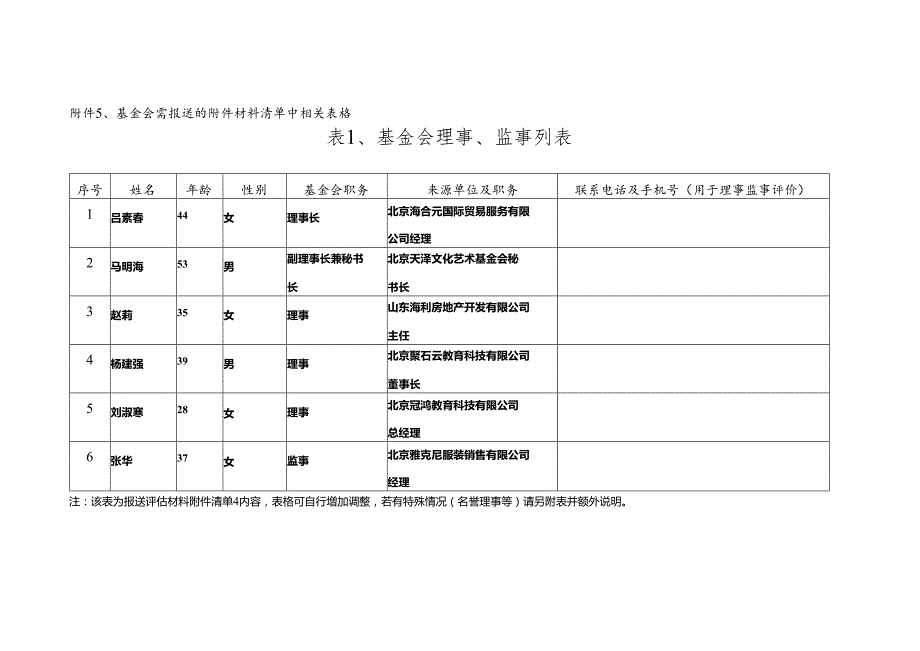 附件5、基金会需报送的附件材料清单中相关表格

表1、基金会理事、监事列表

| 序号 | 姓名 | 年龄 | 性别 | 基金会职务 | 来源单位及职务 | 联系电话及手机号（用于理事监事评价） |
|---|---|---|---|---|---|---|
| 1 | 吕素春 | 44 | 女 | 理事长 | 北京海合元国际贸易服务有限公司经理 | |
| 2 | 马明海 | 53 | 男 | 副理事长兼秘书长 | 北京天泽文化艺术基金会秘书长 | |
| 3 | 赵莉 | 35 | 女 | 理事 | 山东海利房地产开发有限公司主任 | |
| 4 | 杨建强 | 39 | 男 | 理事 | 北京聚石云教育科技有限公司董事长 | |
| 5 | 刘淑寒 | 28 | 女 | 理事 | 北京冠鸿教育科技有限公司总经理 | |
| 6 | 张华 | 37 | 女 | 监事 | 北京雅克尼服装销售有限公司经理 | |

注：该表为报送评估材料附件清单4内容，表格可自行增加调整，若有特殊情况（名誉理事等）请另附表并额外说明。